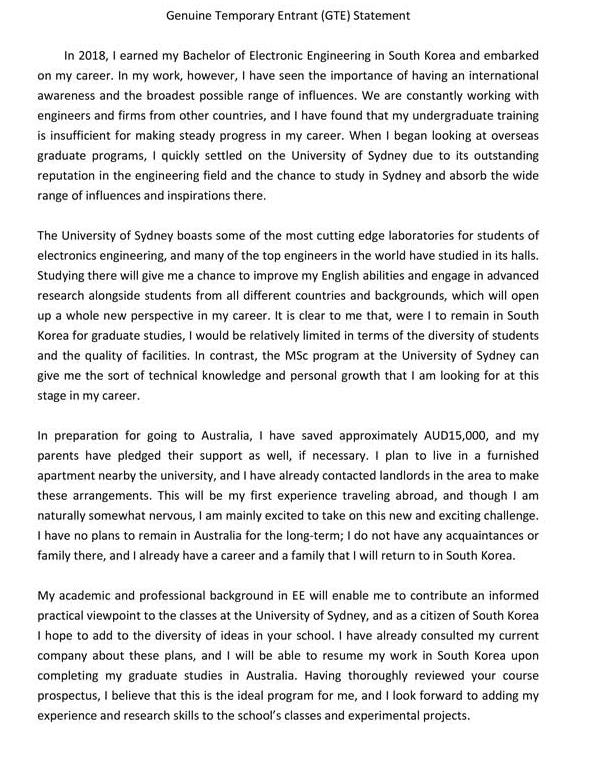 Genuine Temporary Entrant (GTE) Statement

In 2018, I earned my Bachelor of Electronic Engineering in South Korea and embarked on my career. In my work, however, I have seen the importance of having an international awareness and the broadest possible range of influences. We are constantly working with engineers and firms from other countries, and I have found that my undergraduate training is insufficient for making steady progress in my career. When I began looking at overseas graduate programs, I quickly settled on the University of Sydney due to its outstanding reputation in the engineering field and the chance to study in Sydney and absorb the wide range of influences and inspirations there.

The University of Sydney boasts some of the most cutting edge laboratories for students of electronics engineering, and many of the top engineers in the world have studied in its halls. Studying there will give me a chance to improve my English abilities and engage in advanced research alongside students from all different countries and backgrounds, which will open up a whole new perspective in my career. It is clear to me that, were I to remain in South Korea for graduate studies, I would be relatively limited in terms of the diversity of students and the quality of facilities. In contrast, the MSc program at the University of Sydney can give me the sort of technical knowledge and personal growth that I am looking for at this stage in my career.

In preparation for going to Australia, I have saved approximately AUD15,000, and my parents have pledged their support as well, if necessary. I plan to live in a furnished apartment nearby the university, and I have already contacted landlords in the area to make these arrangements. This will be my first experience traveling abroad, and though I am naturally somewhat nervous, I am mainly excited to take on this new and exciting challenge. I have no plans to remain in Australia for the long-term; I do not have any acquaintances or family there, and I already have a career and a family that I will return to in South Korea.

My academic and professional background in EE will enable me to contribute an informed practical viewpoint to the classes at the University of Sydney, and as a citizen of South Korea I hope to add to the diversity of ideas in your school. I have already consulted my current company about these plans, and I will be able to resume my work in South Korea upon completing my graduate studies in Australia. Having thoroughly reviewed your course prospectus, I believe that this is the ideal program for me, and I look forward to adding my experience and research skills to the school's classes and experimental projects.